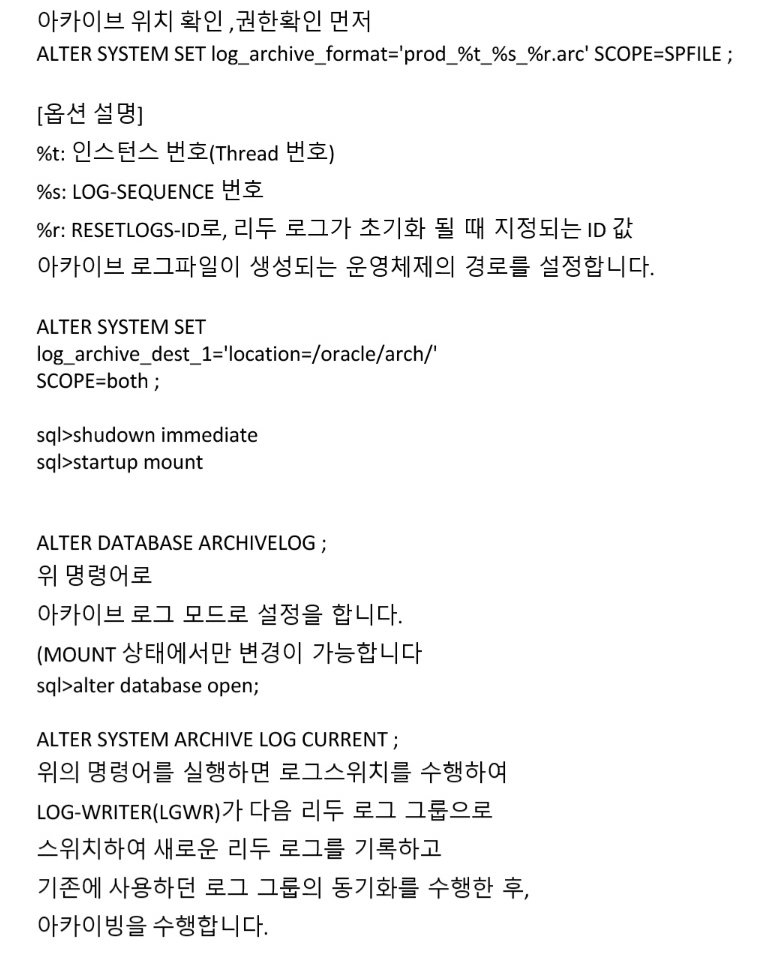 아카이브 위치 확인 ,권한확인 먼저
ALTER SYSTEM SET log_archive_format='prod_%t_%s_%r.arc' SCOPE=SPFILE ;

[옵션 설명]
%t: 인스턴스 번호(Thread 번호)
%s: LOG-SEQUENCE 번호
%r: RESETLOGS-ID로, 리두 로그가 초기화 될 때 지정되는 ID 값
아카이브 로그파일이 생성되는 운영체제의 경로를 설정합니다.

ALTER SYSTEM SET
log_archive_dest_1='location=/oracle/arch/'
SCOPE=both ;

sql>shudown immediate
sql>startup mount

ALTER DATABASE ARCHIVELOG ;
위 명령어로
아카이브 로그 모드로 설정을 합니다.
(MOUNT 상태에서만 변경이 가능합니다
sql>alter database open;

ALTER SYSTEM ARCHIVE LOG CURRENT ;
위의 명령어를 실행하면 로그스위치를 수행하여
LOG-WRITER(LGWR)가 다음 리두 로그 그룹으로
스위치하여 새로운 리두 로그를 기록하고
기존에 사용하던 로그 그룹의 동기화를 수행한 후,
아카이빙을 수행합니다.